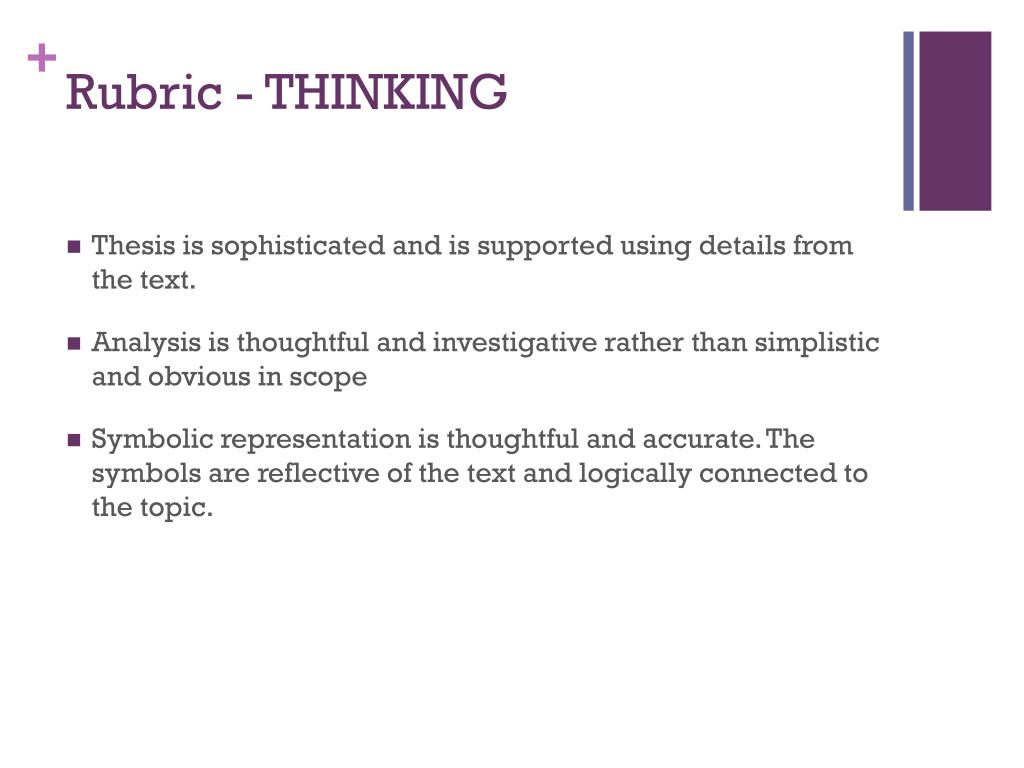 +
Rubric - THINKING

• Thesis is sophisticated and is supported using details from the text.

• Analysis is thoughtful and investigative rather than simplistic and obvious in scope

• Symbolic representation is thoughtful and accurate. The symbols are reflective of the text and logically connected to the topic.